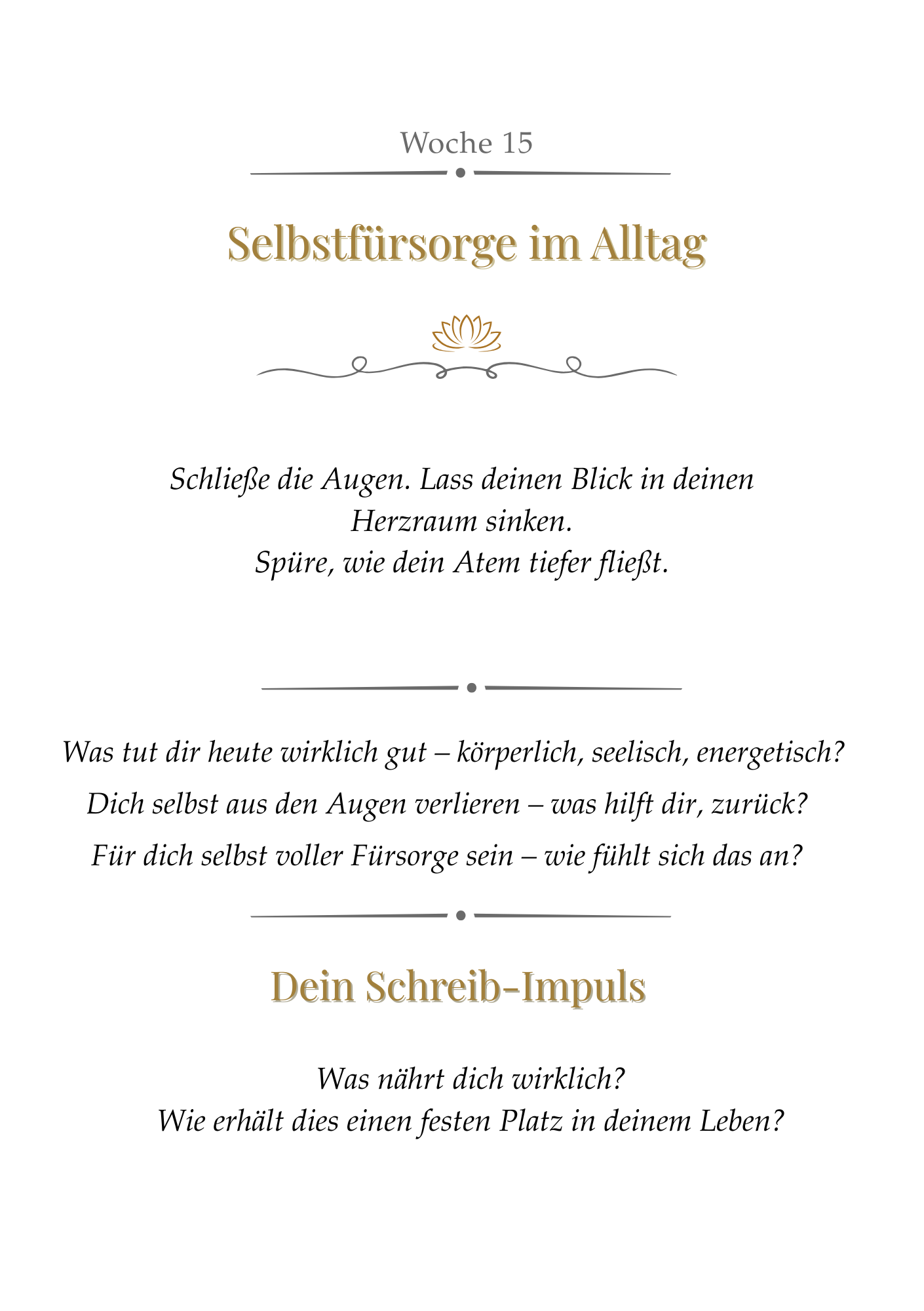 Woche 15

Selbstfürsorge im Alltag

Schließe die Augen. Lass deinen Blick in deinen Herzraum sinken.
Spüre, wie dein Atem tiefer fließt.

Was tut dir heute wirklich gut – körperlich, seelisch, energetisch?
Dich selbst aus den Augen verlieren – was hilft dir, zurück?
Für dich selbst voller Fürsorge sein – wie fühlt sich das an?

Dein Schreib-Impuls

Was nährt dich wirklich?
Wie erhält dies einen festen Platz in deinem Leben?